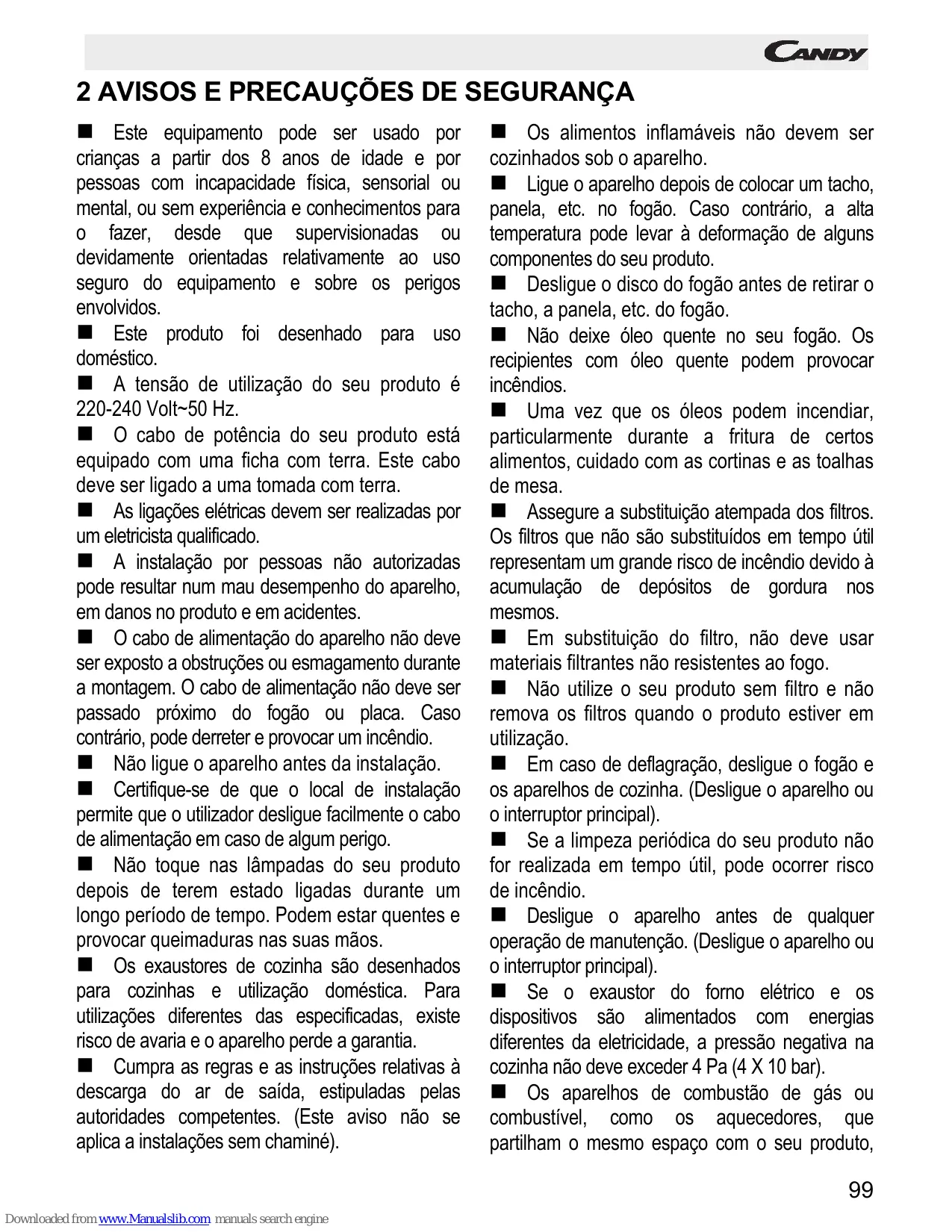 CANDY

2 AVISOS E PRECAUÇÕES DE SEGURANÇA

■ Este equipamento pode ser usado por crianças a partir dos 8 anos de idade e por pessoas com incapacidade física, sensorial ou mental, ou sem experiência e conhecimentos para o fazer, desde que supervisionadas ou devidamente orientadas relativamente ao uso seguro do equipamento e sobre os perigos envolvidos.

■ Este produto foi desenhado para uso doméstico.

■ A tensão de utilização do seu produto é 220-240 Volt~50 Hz.

■ O cabo de potência do seu produto está equipado com uma ficha com terra. Este cabo deve ser ligado a uma tomada com terra.

■ As ligações elétricas devem ser realizadas por um eletricista qualificado.

■ A instalação por pessoas não autorizadas pode resultar num mau desempenho do aparelho, em danos no produto e em acidentes.

■ O cabo de alimentação do aparelho não deve ser exposto a obstruções ou esmagamento durante a montagem. O cabo de alimentação não deve ser passado próximo do fogão ou placa. Caso contrário, pode derreter e provocar um incêndio.

■ Não ligue o aparelho antes da instalação.

■ Certifique-se de que o local de instalação permite que o utilizador desligue facilmente o cabo de alimentação em caso de algum perigo.

■ Não toque nas lâmpadas do seu produto depois de terem estado ligadas durante um longo período de tempo. Podem estar quentes e provocar queimaduras nas suas mãos.

■ Os exaustores de cozinha são desenhados para cozinhas e utilização doméstica. Para utilizações diferentes das especificadas, existe risco de avaria e o aparelho perde a garantia.

■ Cumpra as regras e as instruções relativas à descarga do ar de saída, estipuladas pelas autoridades competentes. (Este aviso não se aplica a instalações sem chaminé).

■ Os alimentos inflamáveis não devem ser cozinhados sob o aparelho.

■ Ligue o aparelho depois de colocar um tacho, panela, etc. no fogão. Caso contrário, a alta temperatura pode levar à deformação de alguns componentes do seu produto.

■ Desligue o disco do fogão antes de retirar o tacho, a panela, etc. do fogão.

■ Não deixe óleo quente no seu fogão. Os recipientes com óleo quente podem provocar incêndios.

■ Uma vez que os óleos podem incendiar, particularmente durante a fritura de certos alimentos, cuidado com as cortinas e as toalhas de mesa.

■ Assegure a substituição atempada dos filtros. Os filtros que não são substituídos em tempo útil representam um grande risco de incêndio devido à acumulação de depósitos de gordura nos mesmos.

■ Em substituição do filtro, não deve usar materiais filtrantes não resistentes ao fogo.

■ Não utilize o seu produto sem filtro e não remova os filtros quando o produto estiver em utilização.

■ Em caso de deflagração, desligue o fogão e os aparelhos de cozinha. (Desligue o aparelho ou o interruptor principal).

■ Se a limpeza periódica do seu produto não for realizada em tempo útil, pode ocorrer risco de incêndio.

■ Desligue o aparelho antes de qualquer operação de manutenção. (Desligue o aparelho ou o interruptor principal).

■ Se o exaustor do forno elétrico e os dispositivos são alimentados com energias diferentes da eletricidade, a pressão negativa na cozinha não deve exceder 4 Pa (4 X 10 bar).

■ Os aparelhos de combustão de gás ou combustível, como os aquecedores, que partilham o mesmo espaço com o seu produto,

99

Downloaded from www.Manualslib.com manuals search engine